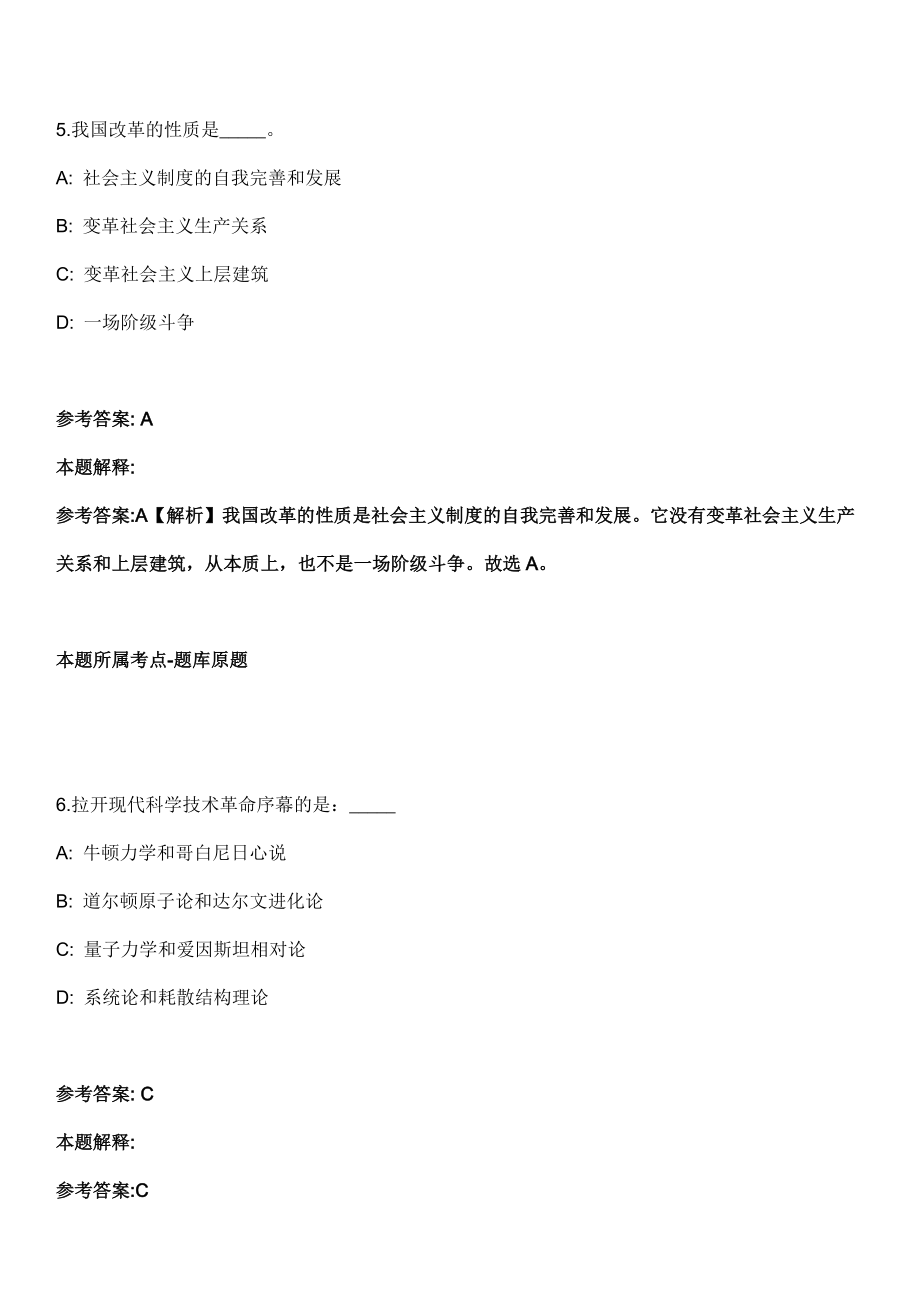 5.我国改革的性质是_____。

A: 社会主义制度的自我完善和发展

B: 变革社会主义生产关系

C: 变革社会主义上层建筑

D: 一场阶级斗争

参考答案: A

本题解释:

参考答案:A【解析】我国改革的性质是社会主义制度的自我完善和发展。它没有变革社会主义生产关系和上层建筑，从本质上，也不是一场阶级斗争。故选 A。

本题所属考点-题库原题

6.拉开现代科学技术革命序幕的是：_____

A: 牛顿力学和哥白尼日心说

B: 道尔顿原子论和达尔文进化论

C: 量子力学和爱因斯坦相对论

D: 系统论和耗散结构理论

参考答案: C

本题解释:

参考答案:C